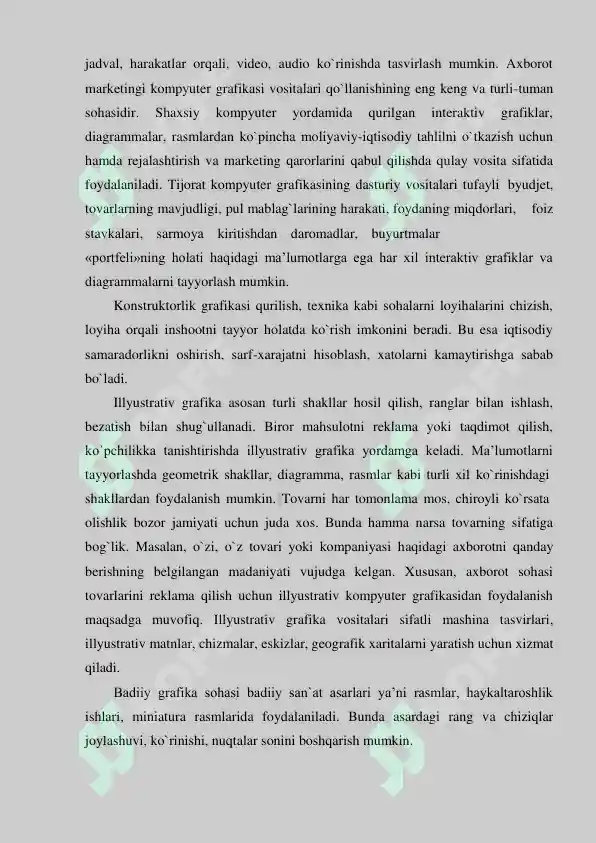 jadval, harakatlar orqali, video, audio ko`rinishda tasvirlash mumkin. Axborot marketingi kompyuter grafikasi vositalari qo`llanishining eng keng va turli-tuman sohasidir. Shaxsiy kompyuter yordamida qurilgan interaktiv grafiklar, diagrammalar, rasmlardan ko`pincha moliyaviy-iqtisodiy tahlilni o`tkazish uchun hamda rejalashtirish va marketing qarorlarini qabul qilishda qulay vosita sifatida foydalaniladi. Tijorat kompyuter grafikasining dasturiy vositalari tufayli byudjet, tovarlarning mavjudligi, pul mablag`larining harakati, foydaning miqdorlari, foiz stavkalari, sarmoya kiritishdan daromadlar, buyurtmalar «portfeli»ning holati haqidagi ma'lumotlarga ega har xil interaktiv grafiklar va diagrammalarni tayyorlash mumkin.

Konstruktorlik grafikasi qurilish, texnika kabi sohalarni loyihalarini chizish, loyiha orqali inshootni tayyor holatda ko`rish imkonini beradi. Bu esa iqtisodiy samaradorlikni oshirish, sarf-xarajatni hisoblash, xatolarni kamaytirishga sabab bo`ladi.

Illyustrativ grafika asosan turli shakllar hosil qilish, ranglar bilan ishlash, bezatish bilan shug`ullanadi. Biror mahsulotni reklama yoki taqdimot qilish, ko`pchilikka tanishtirishda illyustrativ grafika yordamga keladi. Ma'lumotlarni tayyorlashda geometrik shakllar, diagramma, rasmlar kabi turli xil ko`rinishdagi shakllardan foydalanish mumkin. Tovarni har tomonlama mos, chiroyli ko`rsata olishlik bozor jamiyati uchun juda xos. Bunda hamma narsa tovarning sifatiga bog`lik. Masalan, o`zi, o`z tovari yoki kompaniyasi haqidagi axborotni qanday berishning belgilangan madaniyati vujudga kelgan. Xususan, axborot sohasi tovarlarini reklama qilish uchun illyustrativ kompyuter grafikasidan foydalanish maqsadga muvofiq. Illyustrativ grafika vositalari sifatli mashina tasvirlari, illyustrativ matnlar, chizmalar, eskizlar, geografik xaritalarni yaratish uchun xizmat qiladi.

Badiiy grafika sohasi badiiy san`at asarlari ya'ni rasmlar, haykaltaroshlik ishlari, miniatura rasmlarida foydalaniladi. Bunda asardagi rang va chiziqlar joylashuvi, ko`rinishi, nuqtalar sonini boshqarish mumkin.